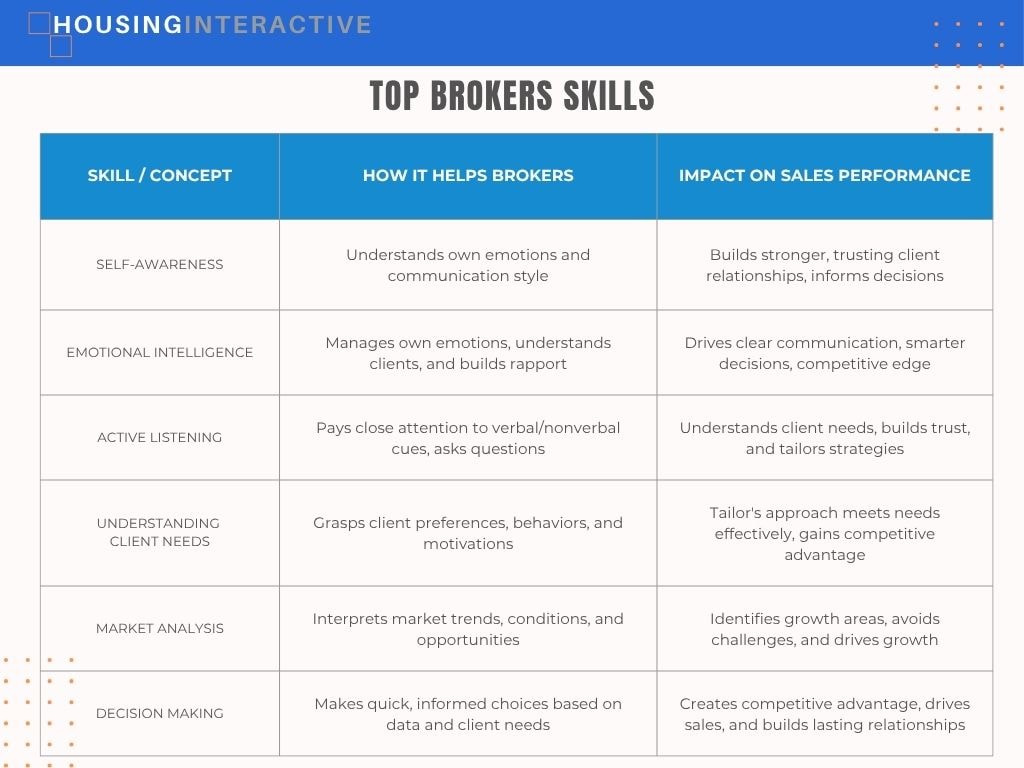 HOUSINGINTERACTIVE

TOP BROKERS SKILLS

| SKILL / CONCEPT | HOW IT HELPS BROKERS | IMPACT ON SALES PERFORMANCE |
|---|---|---|
| SELF-AWARENESS | Understands own emotions and communication style | Builds stronger, trusting client relationships, informs decisions |
| EMOTIONAL INTELLIGENCE | Manages own emotions, understands clients, and builds rapport | Drives clear communication, smarter decisions, competitive edge |
| ACTIVE LISTENING | Pays close attention to verbal/nonverbal cues, asks questions | Understands client needs, builds trust, and tailors strategies |
| UNDERSTANDING CLIENT NEEDS | Grasps client preferences, behaviors, and motivations | Tailor's approach meets needs effectively, gains competitive advantage |
| MARKET ANALYSIS | Interprets market trends, conditions, and opportunities | Identifies growth areas, avoids challenges, and drives growth |
| DECISION MAKING | Makes quick, informed choices based on data and client needs | Creates competitive advantage, drives sales, and builds lasting relationships |